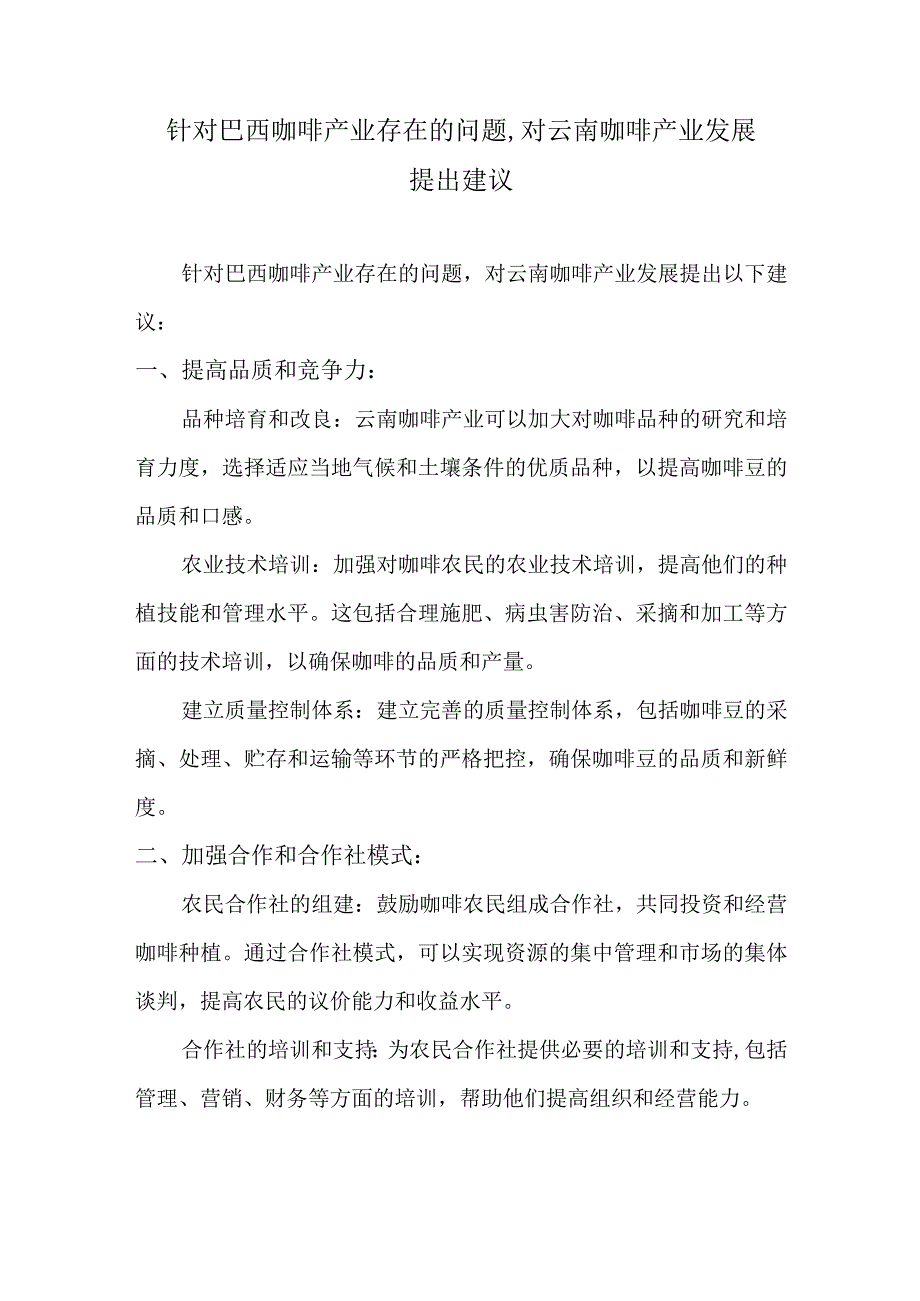 针对巴西咖啡产业存在的问题,对云南咖啡产业发展提出建议

针对巴西咖啡产业存在的问题，对云南咖啡产业发展提出以下建议：

一、提高品质和竞争力：

品种培育和改良：云南咖啡产业可以加大对咖啡品种的研究和培育力度，选择适应当地气候和土壤条件的优质品种，以提高咖啡豆的品质和口感。

农业技术培训：加强对咖啡农民的农业技术培训，提高他们的种植技能和管理水平。这包括合理施肥、病虫害防治、采摘和加工等方面的技术培训，以确保咖啡的品质和产量。

建立质量控制体系：建立完善的质量控制体系，包括咖啡豆的采摘、处理、贮存和运输等环节的严格把控，确保咖啡豆的品质和新鲜度。

二、加强合作和合作社模式：

农民合作社的组建：鼓励咖啡农民组成合作社，共同投资和经营咖啡种植。通过合作社模式，可以实现资源的集中管理和市场的集体谈判，提高农民的议价能力和收益水平。

合作社的培训和支持:为农民合作社提供必要的培训和支持,包括管理、营销、财务等方面的培训，帮助他们提高组织和经营能力。